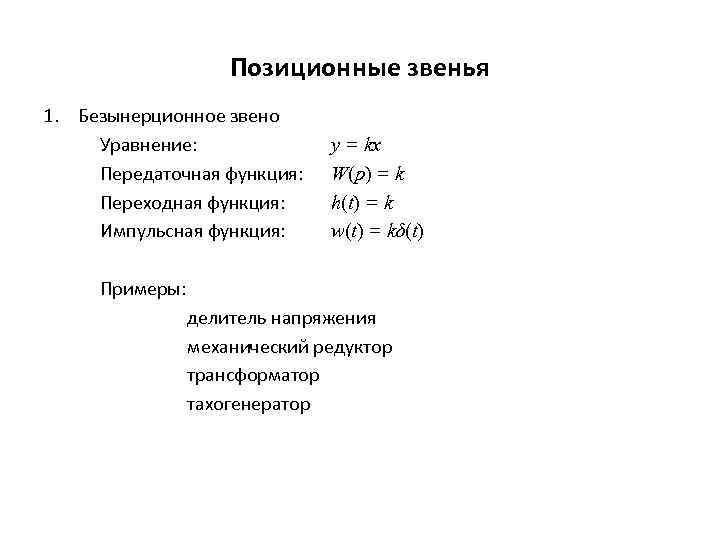 Позиционные звенья

1. Безынерционное звено

Уравнение: $y = kx$

Передаточная функция: $W(p) = k$

Переходная функция: $h(t) = k$

Импульсная функция: $w(t) = k\delta(t)$

Примеры:

делитель напряжения

механический редуктор

трансформатор

тахогенератор